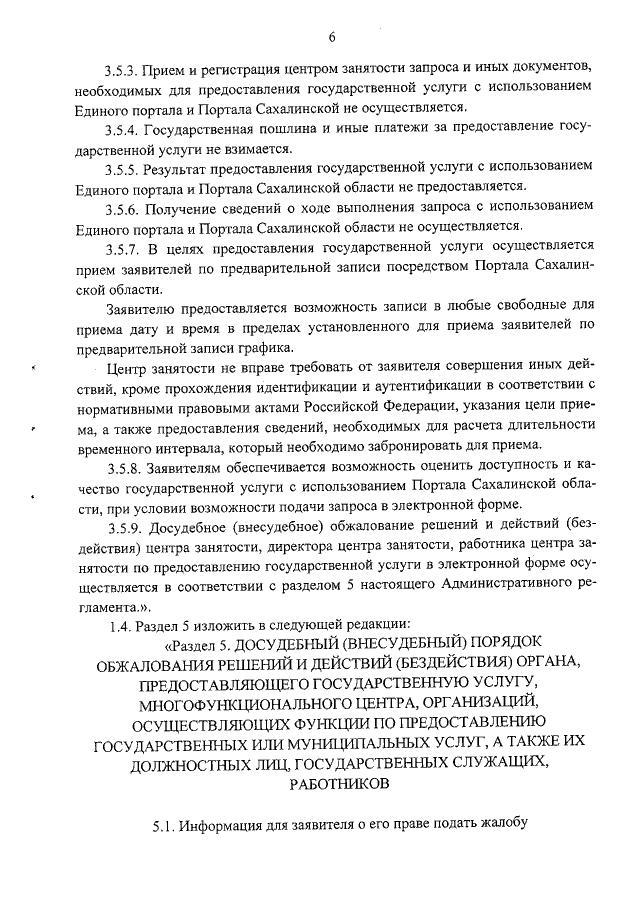 6

3.5.3. Прием и регистрация центром занятости запроса и иных документов, необходимых для предоставления государственной услуги с использованием Единого портала и Портала Сахалинской не осуществляется.

3.5.4. Государственная пошлина и иные платежи за предоставление государственной услуги не взимается.

3.5.5. Результат предоставления государственной услуги с использованием Единого портала и Портала Сахалинской области не предоставляется.

3.5.6. Получение сведений о ходе выполнения запроса с использованием Единого портала и Портала Сахалинской области не осуществляется.

3.5.7. В целях предоставления государственной услуги осуществляется прием заявителей по предварительной записи посредством Портала Сахалинской области.

Заявителю предоставляется возможность записи в любые свободные для приема дату и время в пределах установленного для приема заявителей по предварительной записи графика.

Центр занятости не вправе требовать от заявителя совершения иных действий, кроме прохождения идентификации и аутентификации в соответствии с нормативными правовыми актами Российской Федерации, указания цели приема, а также предоставления сведений, необходимых для расчета длительности временного интервала, который необходимо забронировать для приема.

3.5.8. Заявителям обеспечивается возможность оценить доступность и качество государственной услуги с использованием Портала Сахалинской области, при условии возможности подачи запроса в электронной форме.

3.5.9. Досудебное (внесудебное) обжалование решений и действий (бездействия) центра занятости, директора центра занятости, работника центра занятости по предоставлению государственной услуги в электронной форме осуществляется в соответствии с разделом 5 настоящего Административного регламента.».

1.4. Раздел 5 изложить в следующей редакции:

«Раздел 5. ДОСУДЕБНЫЙ (ВНЕСУДЕБНЫЙ) ПОРЯДОК ОБЖАЛОВАНИЯ РЕШЕНИЙ И ДЕЙСТВИЙ (БЕЗДЕЙСТВИЯ) ОРГАНА, ПРЕДОСТАВЛЯЮЩЕГО ГОСУДАРСТВЕННУЮ УСЛУГУ, МНОГОФУНКЦИОНАЛЬНОГО ЦЕНТРА, ОРГАНИЗАЦИЙ, ОСУЩЕСТВЛЯЮЩИХ ФУНКЦИИ ПО ПРЕДОСТАВЛЕНИЮ ГОСУДАРСТВЕННЫХ ИЛИ МУНИЦИПАЛЬНЫХ УСЛУГ, А ТАКЖЕ ИХ ДОЛЖНОСТНЫХ ЛИЦ, ГОСУДАРСТВЕННЫХ СЛУЖАЩИХ, РАБОТНИКОВ

5.1. Информация для заявителя о его праве подать жалобу